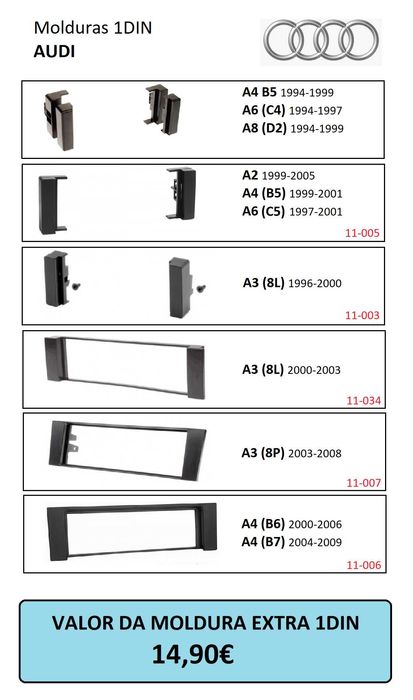 Molduras 1DIN
AUDI

A4 B5 1994-1999
A6 (C4) 1994-1997
A8 (D2) 1994-1999

A2 1999-2005
A4 (B5) 1999-2001
A6 (C5) 1997-2001
11-005

A3 (8L) 1996-2000
11-003

A3 (8L) 2000-2003
11-034

A3 (8P) 2003-2008
11-007

A4 (B6) 2000-2006
A4 (B7) 2004-2009
11-006

VALOR DA MOLDURA EXTRA 1DIN
14,90€